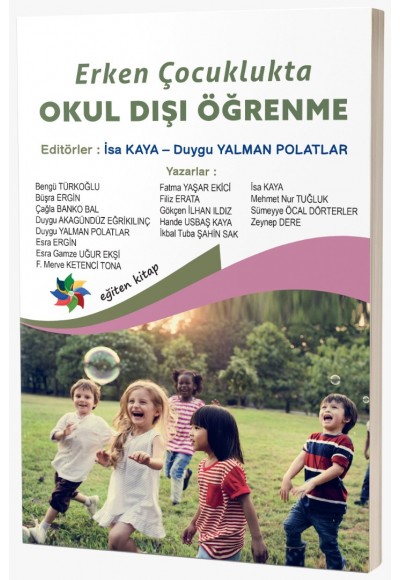 Erken Çocuklukta
OKUL DIŞI ÖĞRENME

Editörler : İsa KAYA – Duygu YALMAN POLATLAR

Yazarlar :

Bengü TÜRKOĞLU
Büşra ERGİN
Çağla BANKO BAL
Duygu AKAGÜNDÜZ EĞRİKILINÇ
Duygu YALMAN POLATLAR
Esra ERGİN
Esra Gamze UĞUR EKŞİ
F. Merve KETENCİ TONA

Fatma YAŞAR EKİCİ
Filiz ERATA
Gökçen İLHAN ILDIZ
Hande USBAŞ KAYA
İkbal Tuba ŞAHİN SAK

İsa KAYA
Mehmet Nur TUĞLUK
Sümeyye ÖCAL DÖRTERLER
Zeynep DERE

eğiten kitap